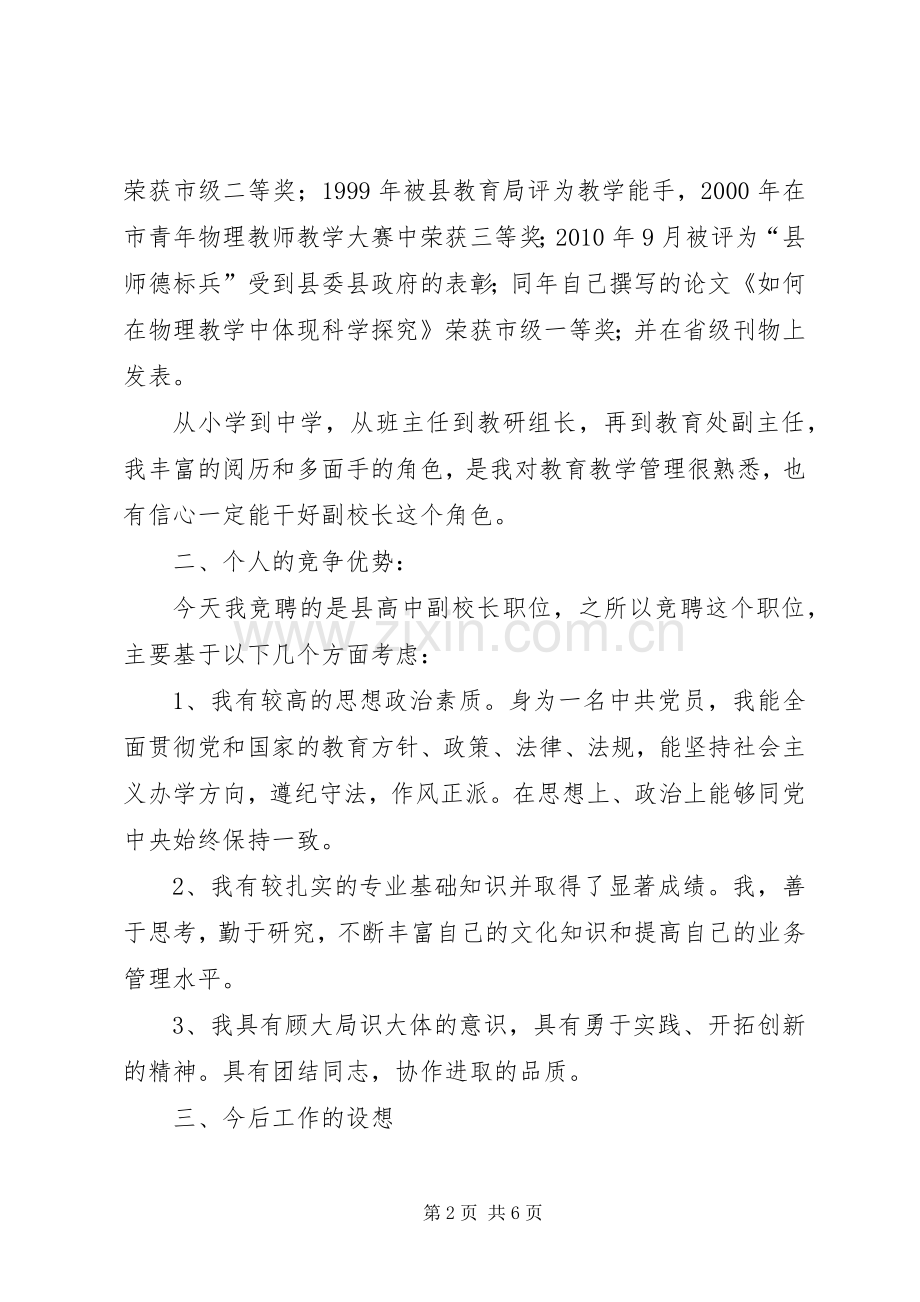 荣获市级二等奖；1999年被县教育局评为教学能手，2000年在市青年物理教师教学大赛中荣获三等奖;2010年9月被评为“县师德标兵”受到县委县政府的表彰;同年自己撰写的论文《如何在物理教学中体现科学探究》荣获市级一等奖;并在省级刊物上发表。

从小学到中学，从班主任到教研组长，再到教育处副主任，我丰富的阅历和多面手的角色，是我对教育教学管理很熟悉，也有信心一定能干好副校长这个角色。

二、个人的竞争优势：

今天我竞聘的是县高中副校长职位，之所以竞聘这个职位，主要基于以下几个方面考虑：

1、我有较高的思想政治素质。身为一名中共党员，我能全面贯彻党和国家的教育方针、政策、法律、法规，能坚持社会主义办学方向，遵纪守法，作风正派。在思想上、政治上能够同党中央始终保持一致。

2、我有较扎实的专业基础知识并取得了显著成绩。我，善于思考，勤于研究，不断丰富自己的文化知识和提高自己的业务管理水平。

3、我具有顾大局识大体的意识，具有勇于实践、开拓创新的精神。具有团结同志，协作进取的品质。

三、今后工作的设想

第2页 共6页

www.zixin.com.cn